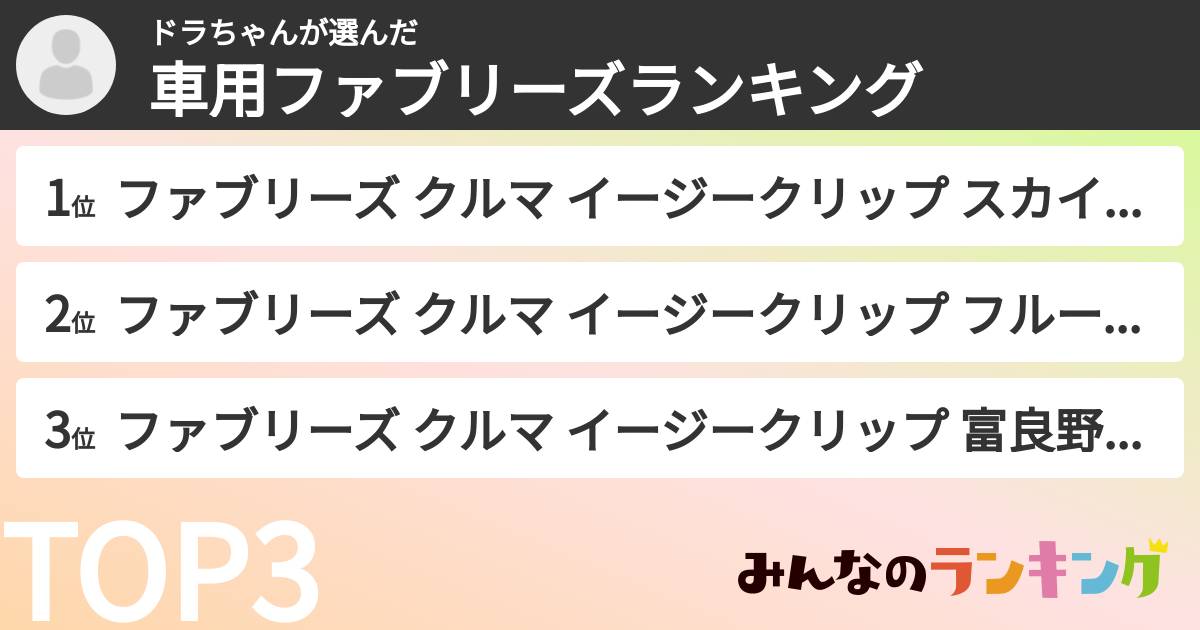 ドラちゃんが選んだ
車用ファブリーズランキング

1位 ファブリーズ クルマ イージークリップ スカイ…

2位 ファブリーズ クルマ イージークリップ フルー…

3位 ファブリーズ クルマ イージークリップ 富良野…

TOP3

みんなのランキング